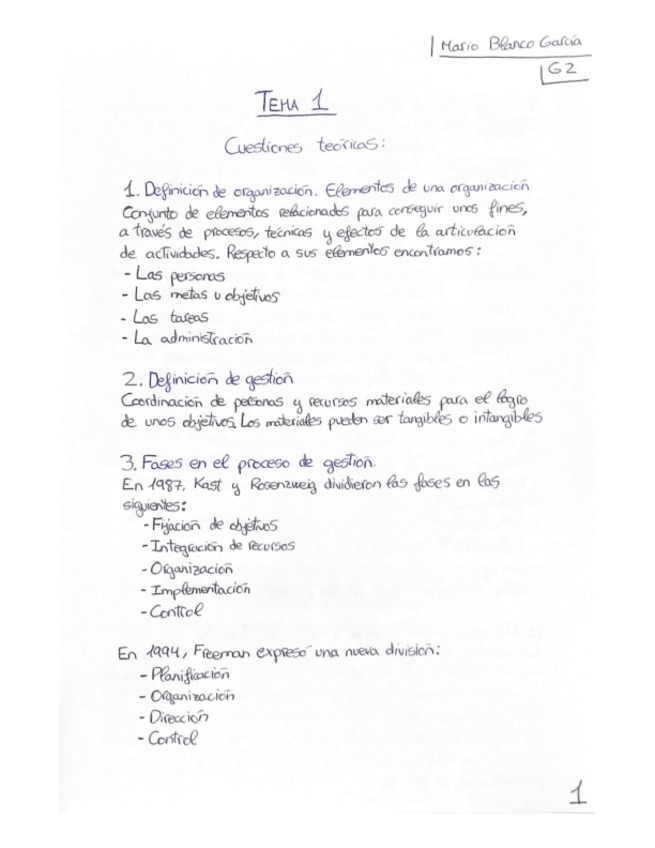 Mario Blanco García

G2

TEMA 1

Cuestiones teóricas:

1. Definición de organización. Elementos de una organización
Conjunto de elementos relacionados para conseguir unos fines, a través de procesos, técnicas y efectos de la articulación de actividades. Respecto a sus elementos encontramos:
- Las personas
- Las metas u objetivos
- Las tareas
- La administración

2. Definición de gestión
Coordinación de personas y recursos materiales para el logro de unos objetivos. Los materiales pueden ser tangibles o intangibles

3. Fases en el proceso de gestión.
En 1987, Kast y Rosenzweig dividieron las fases en las siguientes:
- Fijación de objetivos
- Integración de recursos
- Organización
- Implementación
- Control

En 1994, Freeman expresó una nueva división:
- Planificación
- Organización
- Dirección
- Control

1